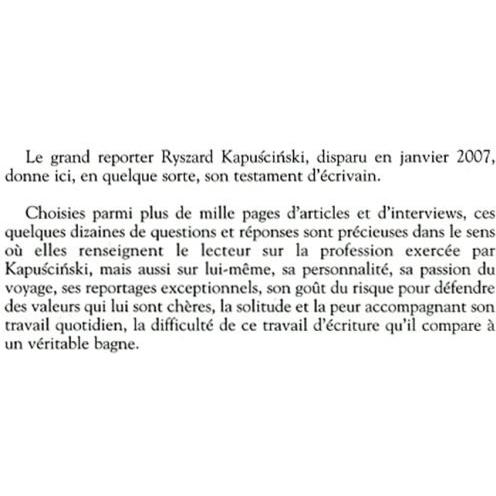 Le grand reporter Ryszard Kapuściński, disparu en janvier 2007, donne ici, en quelque sorte, son testament d'écrivain.

Choisies parmi plus de mille pages d'articles et d'interviews, ces quelques dizaines de questions et réponses sont précieuses dans le sens où elles renseignent le lecteur sur la profession exercée par Kapuściński, mais aussi sur lui-même, sa personnalité, sa passion du voyage, ses reportages exceptionnels, son goût du risque pour défendre des valeurs qui lui sont chères, la solitude et la peur accompagnant son travail quotidien, la difficulté de ce travail d'écriture qu'il compare à un véritable bagne.